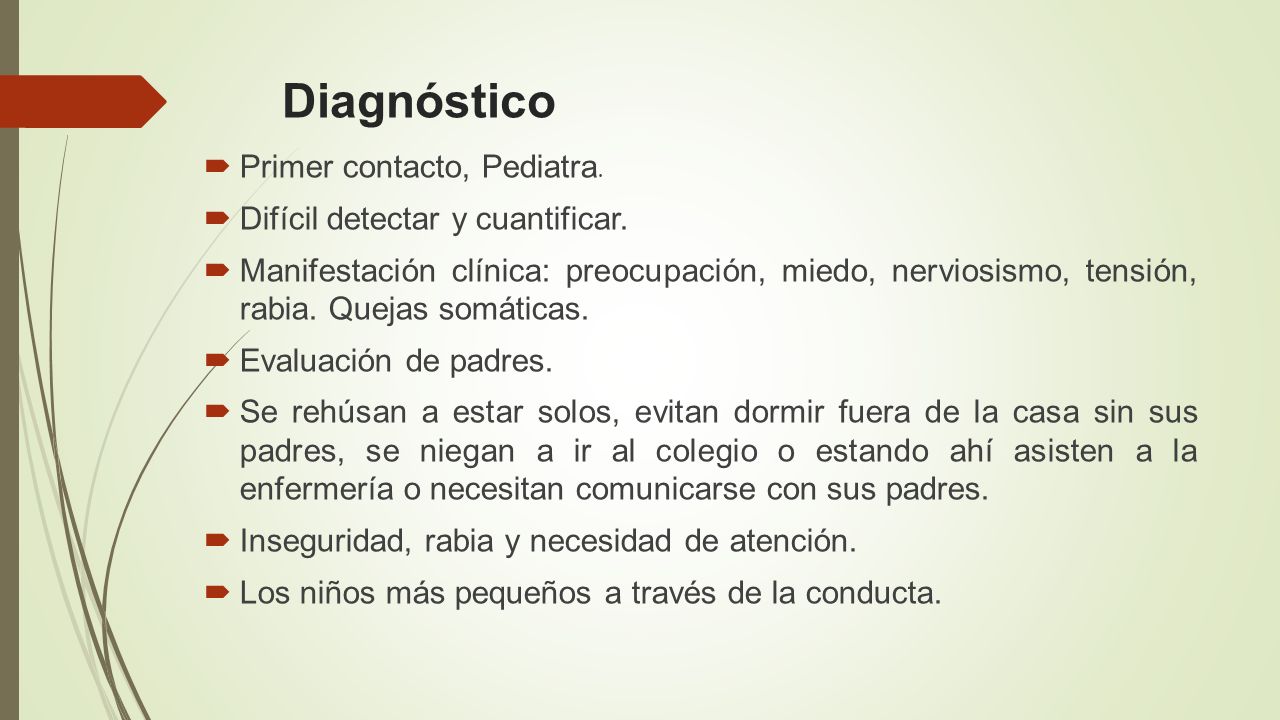 Diagnóstico

Primer contacto, Pediatra.

Difícil detectar y cuantificar.

Manifestación clínica: preocupación, miedo, nerviosismo, tensión, rabia. Quejas somáticas.

Evaluación de padres.

Se rehúsan a estar solos, evitan dormir fuera de la casa sin sus padres, se niegan a ir al colegio o estando ahí asisten a la enfermería o necesitan comunicarse con sus padres.

Inseguridad, rabia y necesidad de atención.

Los niños más pequeños a través de la conducta.